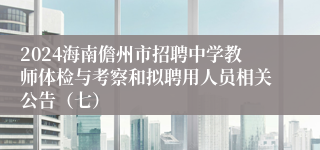 2024海南儋州市招聘中学教师体检与考察和拟聘用人员相关公告（七）